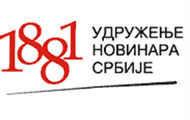 1881
УДРУЖЕЊЕ
НОВИНАРА
СРБИЈЕ